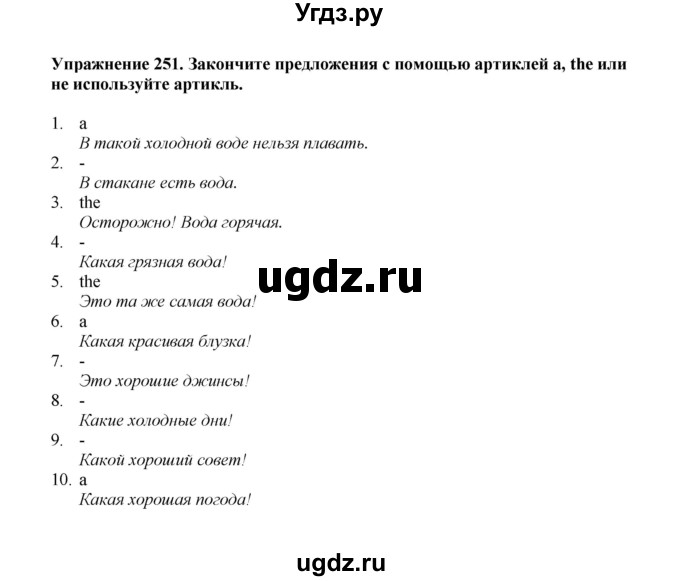 Угдз.ру

Упражнение 251. Закончите предложения с помощью артиклей a, the или не используйте артикль.

1. a
В такой холодной воде нельзя плавать.
2. -
В стакане есть вода.
3. the
Осторожно! Вода горячая.
4. -
Какая грязная вода!
5. the
Это та же самая вода!
6. a
Какая красивая блузка!
7. -
Это хорошие джинсы!
8. -
Какие холодные дни!
9. -
Какой хороший совет!
10. a
Какая хорошая погода!

ugdz.ru

ugdz.ru